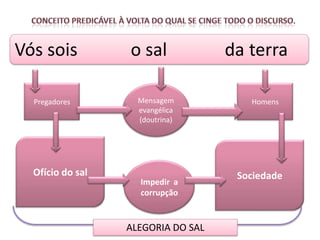 CONCEITO PREDICÁVEL À VOLTA DO QUAL SE CINGE TODO O DISCURSO.

Vós sois o sal da terra

Pregadores

Mensagem evangélica (doutrina)

Homens

Ofício do sal

Impedir a corrupção

Sociedade

ALEGORIA DO SAL